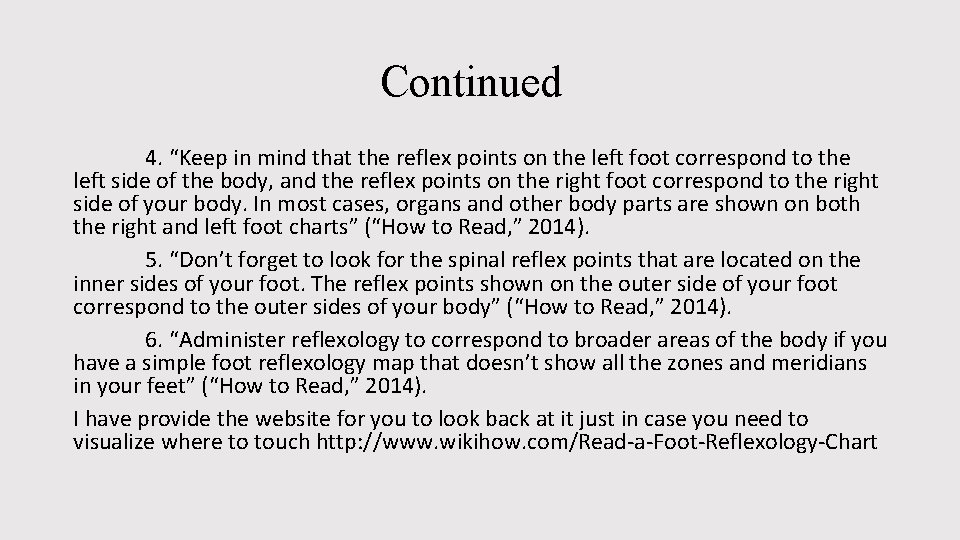 Continued

4. "Keep in mind that the reflex points on the left foot correspond to the left side of the body, and the reflex points on the right foot correspond to the right side of your body. In most cases, organs and other body parts are shown on both the right and left foot charts" ("How to Read," 2014).

5. "Don't forget to look for the spinal reflex points that are located on the inner sides of your foot. The reflex points shown on the outer side of your foot correspond to the outer sides of your body" ("How to Read," 2014).

6. "Administer reflexology to correspond to broader areas of the body if you have a simple foot reflexology map that doesn't show all the zones and meridians in your feet" ("How to Read," 2014).

I have provide the website for you to look back at it just in case you need to visualize where to touch http://www.wikihow.com/Read-a-Foot-Reflexology-Chart